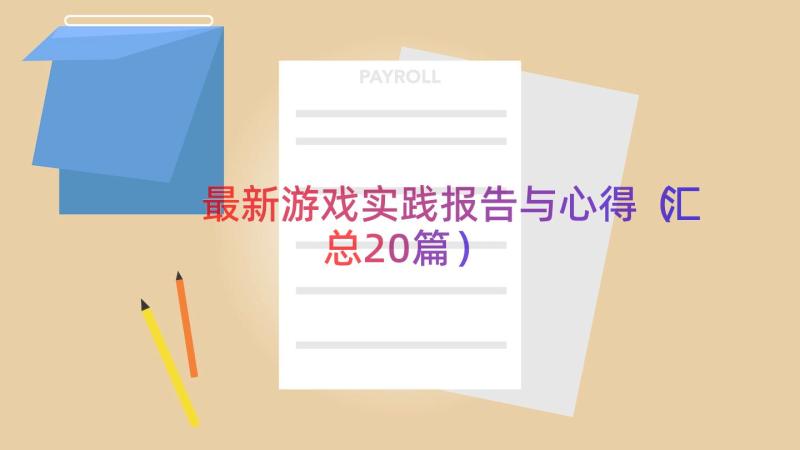 PAYROLL

最新游戏实践报告与心得（汇总20篇）